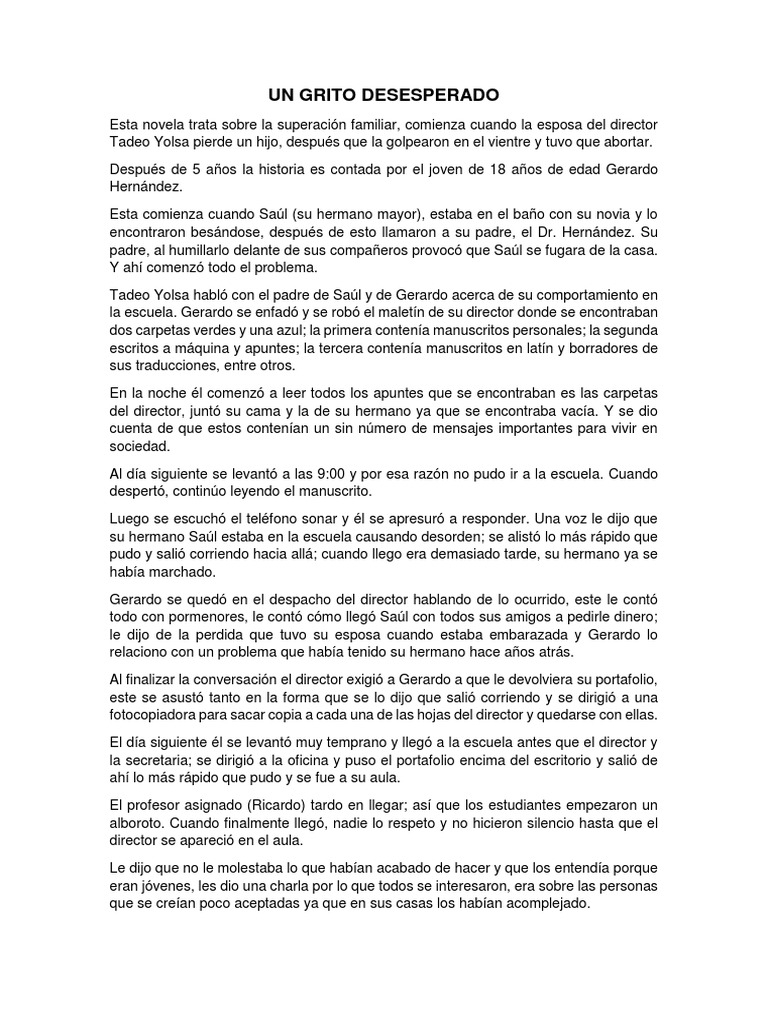 UN GRITO DESESPERADO

Esta novela trata sobre la superación familiar, comienza cuando la esposa del director Tadeo Yolsa pierde un hijo, después que la golpearon en el vientre y tuvo que abortar.

Después de 5 años la historia es contada por el joven de 18 años de edad Gerardo Hernández.

Esta comienza cuando Saúl (su hermano mayor), estaba en el baño con su novia y lo encontraron besándose, después de esto llamaron a su padre, el Dr. Hernández. Su padre, al humillarlo delante de sus compañeros provocó que Saúl se fugara de la casa. Y ahí comenzó todo el problema.

Tadeo Yolsa habló con el padre de Saúl y de Gerardo acerca de su comportamiento en la escuela. Gerardo se enfadó y se robó el maletín de su director donde se encontraban dos carpetas verdes y una azul; la primera contenía manuscritos personales; la segunda escritos a máquina y apuntes; la tercera contenía manuscritos en latín y borradores de sus traducciones, entre otros.

En la noche él comenzó a leer todos los apuntes que se encontraban es las carpetas del director, juntó su cama y la de su hermano ya que se encontraba vacía. Y se dio cuenta de que estos contenían un sin número de mensajes importantes para vivir en sociedad.

Al día siguiente se levantó a las 9:00 y por esa razón no pudo ir a la escuela. Cuando despertó, continúo leyendo el manuscrito.

Luego se escuchó el teléfono sonar y él se apresuró a responder. Una voz le dijo que su hermano Saúl estaba en la escuela causando desorden; se alistó lo más rápido que pudo y salió corriendo hacia allá; cuando llego era demasiado tarde, su hermano ya se había marchado.

Gerardo se quedó en el despacho del director hablando de lo ocurrido, este le contó todo con pormenores, le contó cómo llegó Saúl con todos sus amigos a pedirle dinero; le dijo de la perdida que tuvo su esposa cuando estaba embarazada y Gerardo lo relaciono con un problema que había tenido su hermano hace años atrás.

Al finalizar la conversación el director exigió a Gerardo a que le devolviera su portafolio, este se asustó tanto en la forma que se lo dijo que salió corriendo y se dirigió a una fotocopiadora para sacar copia a cada una de las hojas del director y quedarse con ellas.

El día siguiente él se levantó muy temprano y llegó a la escuela antes que el director y la secretaria; se dirigió a la oficina y puso el portafolio encima del escritorio y salió de ahí lo más rápido que pudo y se fue a su aula.

El profesor asignado (Ricardo) tardo en llegar; así que los estudiantes empezaron un alboroto. Cuando finalmente llegó, nadie lo respeto y no hicieron silencio hasta que el director se apareció en el aula.

Le dijo que no le molestaba lo que habían acabado de hacer y que los entendía porque eran jóvenes, les dio una charla por lo que todos se interesaron, era sobre las personas que se creían poco aceptadas ya que en sus casas los habían acomplejado.